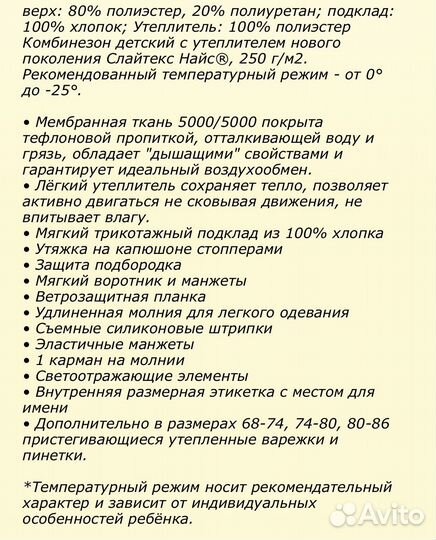 верх: 80% полиэстер, 20% полиуретан; подклад: 100% хлопок; Утеплитель: 100% полиэстер Комбинезон детский с утеплителем нового поколения Слайтекс Найс®, 250 г/м2. Рекомендованный температурный режим - от 0° до -25°.

• Мембранная ткань 5000/5000 покрыта тефлоновой пропиткой, отталкивающей воду и грязь, обладает "дышащими" свойствами и гарантирует идеальный воздухообмен.
• Лёгкий утеплитель сохраняет тепло, позволяет активно двигаться не сковывая движения, не впитывает влагу.
• Мягкий трикотажный подклад из 100% хлопка
• Утяжка на капюшоне стопперами
• Защита подбородка
• Мягкий воротник и манжеты
• Ветрозащитная планка
• Удлиненная молния для легкого одевания
• Съемные силиконовые штрипки
• Эластичные манжеты
• 1 карман на молнии
• Светоотражающие элементы
• Внутренняя размерная этикетка с местом для имени
• Дополнительно в размерах 68-74, 74-80, 80-86 пристегивающиеся утепленные варежки и пинетки.

*Температурный режим носит рекомендательный характер и зависит от индивидуальных особенностей ребёнка.

Avito